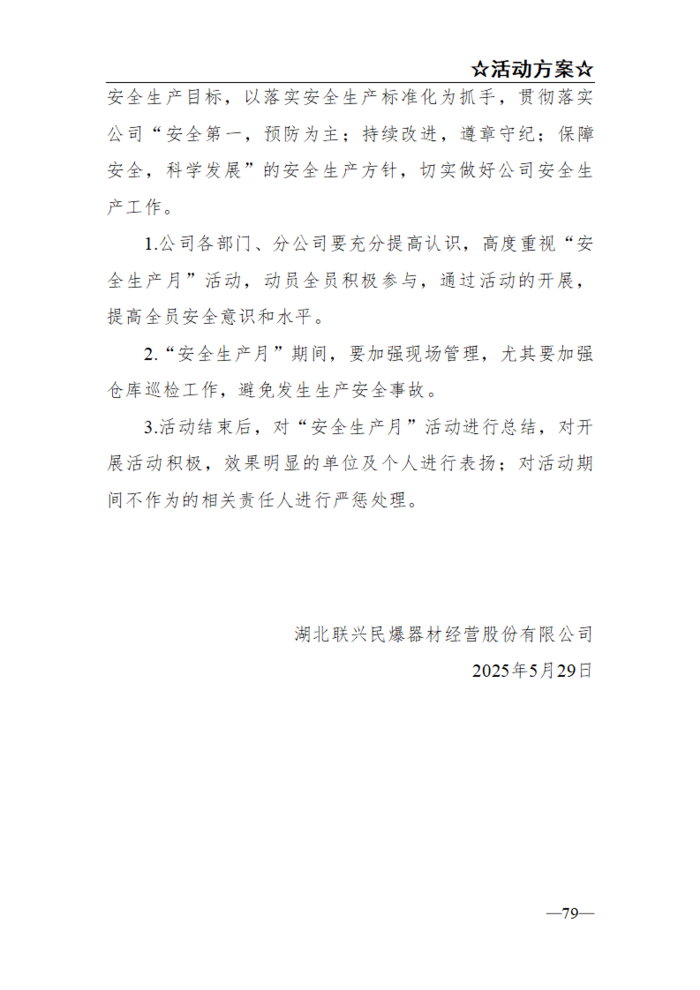 ☆活动方案☆

安全生产目标，以落实安全生产标准化为抓手，贯彻落实公司“安全第一，预防为主；持续改进，遵章守纪；保障安全，科学发展”的安全生产方针，切实做好公司安全生产工作。

1.公司各部门、分公司要充分提高认识，高度重视“安全生产月”活动，动员全员积极参与，通过活动的开展，提高全员安全意识和水平。

2.“安全生产月”期间，要加强现场管理，尤其要加强仓库巡检工作，避免发生生产安全事故。

3.活动结束后，对“安全生产月”活动进行总结，对开展活动积极，效果明显的单位及个人进行表扬；对活动期间不作为的相关责任人进行严惩处理。

湖北联兴民爆器材经营股份有限公司

2025年5月29日

—79—